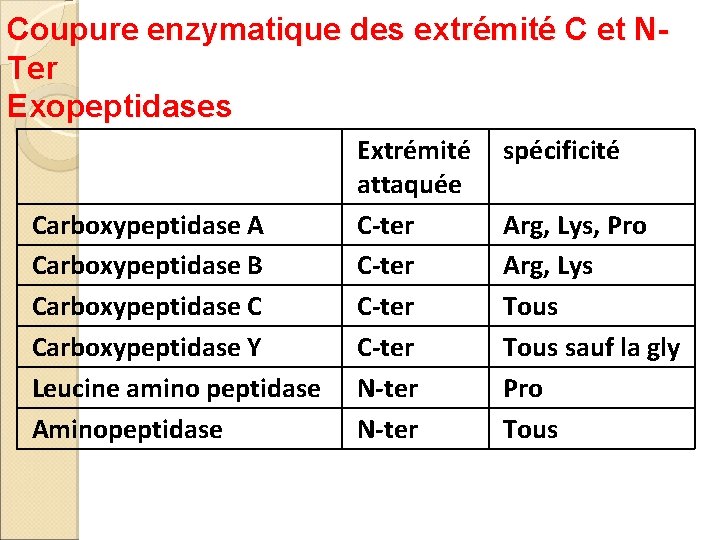 Coupure enzymatique des extrémité C et N-Ter
Exopeptidases

| | Extrémité attaquée | spécificité |
|---|---|---|
| Carboxypeptidase A | C-ter | Arg, Lys, Pro |
| Carboxypeptidase B | C-ter | Arg, Lys |
| Carboxypeptidase C | C-ter | Tous |
| Carboxypeptidase Y | C-ter | Tous sauf la gly |
| Leucine amino peptidase | N-ter | Pro |
| Aminopeptidase | N-ter | Tous |